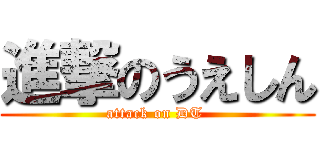 進撃のうえしん
attack on DT